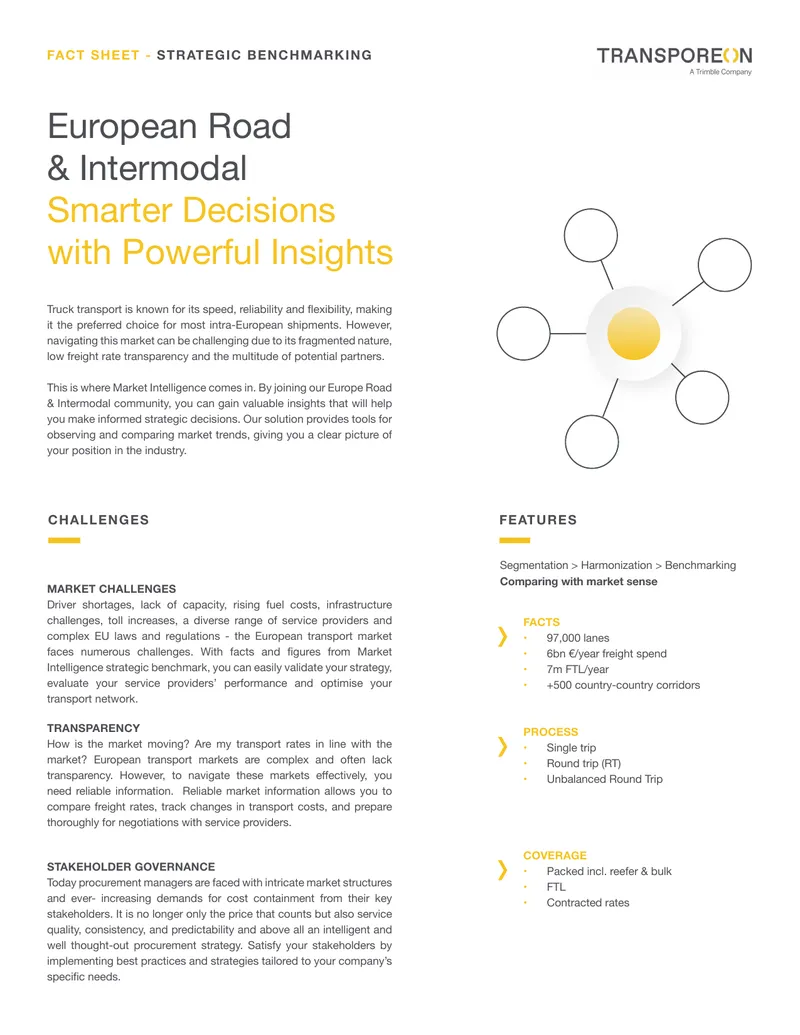 FACT SHEET - STRATEGIC BENCHMARKING

TRANSPOREON
A Trimble Company

European Road
& Intermodal
Smarter Decisions
with Powerful Insights

Truck transport is known for its speed, reliability and flexibility, making it the preferred choice for most intra-European shipments. However, navigating this market can be challenging due to its fragmented nature, low freight rate transparency and the multitude of potential partners.

This is where Market Intelligence comes in. By joining our Europe Road & Intermodal community, you can gain valuable insights that will help you make informed strategic decisions. Our solution provides tools for observing and comparing market trends, giving you a clear picture of your position in the industry.

CHALLENGES

MARKET CHALLENGES
Driver shortages, lack of capacity, rising fuel costs, infrastructure challenges, toll increases, a diverse range of service providers and complex EU laws and regulations - the European transport market faces numerous challenges. With facts and figures from Market Intelligence strategic benchmark, you can easily validate your strategy, evaluate your service providers' performance and optimise your transport network.

TRANSPARENCY
How is the market moving? Are my transport rates in line with the market? European transport markets are complex and often lack transparency. However, to navigate these markets effectively, you need reliable information. Reliable market information allows you to compare freight rates, track changes in transport costs, and prepare thoroughly for negotiations with service providers.

STAKEHOLDER GOVERNANCE
Today procurement managers are faced with intricate market structures and ever- increasing demands for cost containment from their key stakeholders. It is no longer only the price that counts but also service quality, consistency, and predictability and above all an intelligent and well thought-out procurement strategy. Satisfy your stakeholders by implementing best practices and strategies tailored to your company's specific needs.

FEATURES

Segmentation > Harmonization > Benchmarking
Comparing with market sense

FACTS
• 97,000 lanes
• 6bn €/year freight spend
• 7m FTL/year
• +500 country-country corridors

PROCESS
• Single trip
• Round trip (RT)
• Unbalanced Round Trip

COVERAGE
• Packed incl. reefer & bulk
• FTL
• Contracted rates